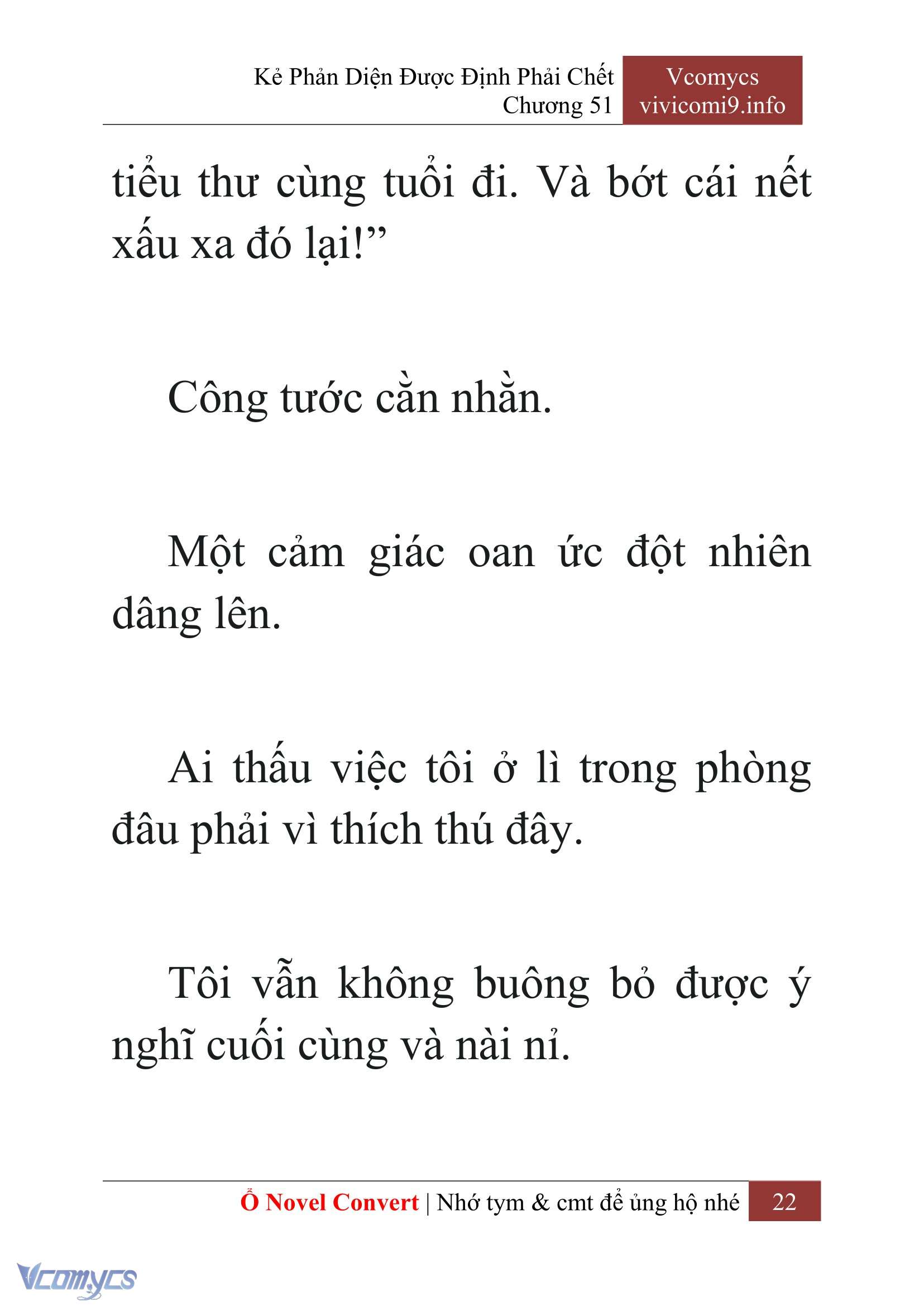 Kẻ Phản Diện Được Định Phải Chết
Chương 51

Vcomycs
vivicomi9.info

tiểu thư cùng tuổi đi. Và bớt cái nết xấu xa đó lại!”

Công tước cằn nhằn.

Một cảm giác oan ức đột nhiên dâng lên.

Ai thấu việc tôi ở lì trong phòng đâu phải vì thích thú đây.

Tôi vẫn không buông bỏ được ý nghĩ cuối cùng và nài nỉ.

Ổ Novel Convert | Nhớ tym & cmt để ủng hộ nhé 22

Vcomycs